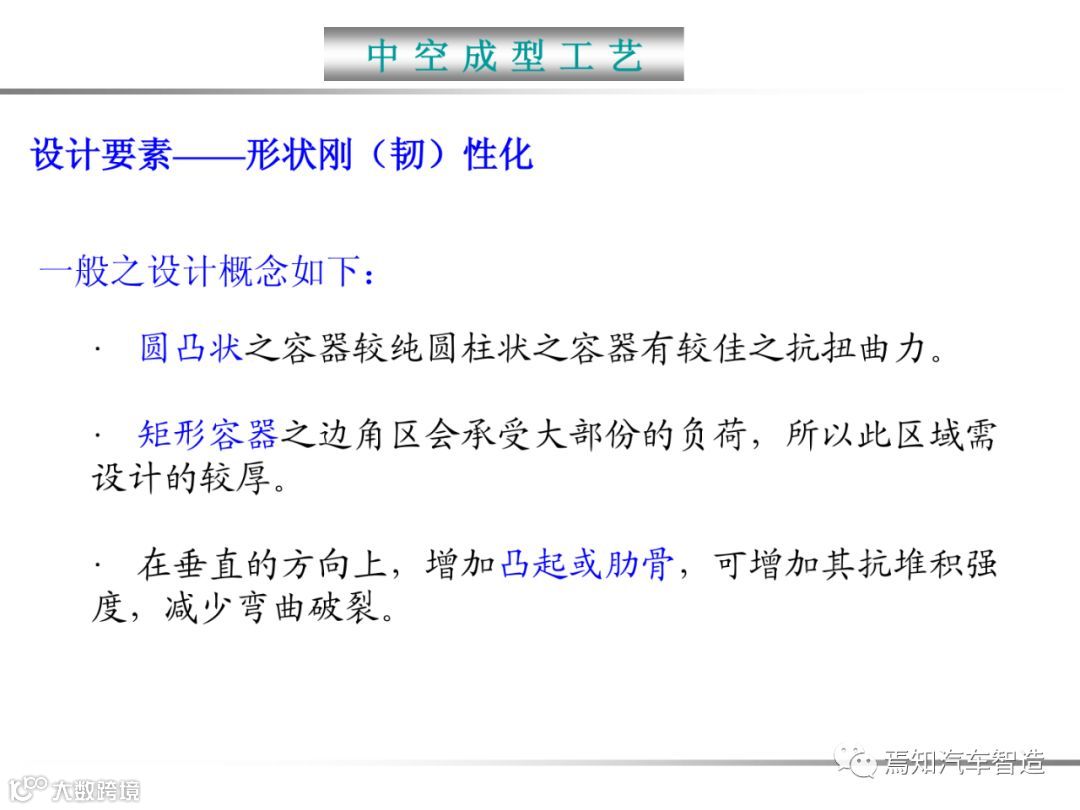 中空成型工艺

设计要素——形状刚（韧）性化

一般之设计概念如下：

· 圆凸状之容器较纯圆柱状之容器有较佳之抗扭曲力。

· 矩形容器之边角区会承受大部份的负荷，所以此区域需设计的较厚。

· 在垂直的方向上，增加凸起或肋骨，可增加其抗堆积强度，减少弯曲破裂。

焉知汽车智造

大数跨境